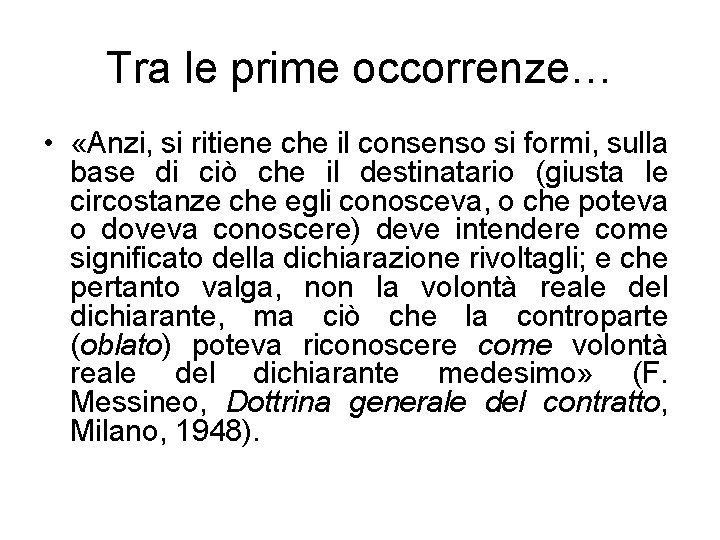 Tra le prime occorrenze…

• «Anzi, si ritiene che il consenso si formi, sulla base di ciò che il destinatario (giusta le circostanze che egli conosceva, o che poteva o doveva conoscere) deve intendere come significato della dichiarazione rivoltagli; e che pertanto valga, non la volontà reale del dichiarante, ma ciò che la controparte (oblato) poteva riconoscere come volontà reale del dichiarante medesimo» (F. Messineo, Dottrina generale del contratto, Milano, 1948).